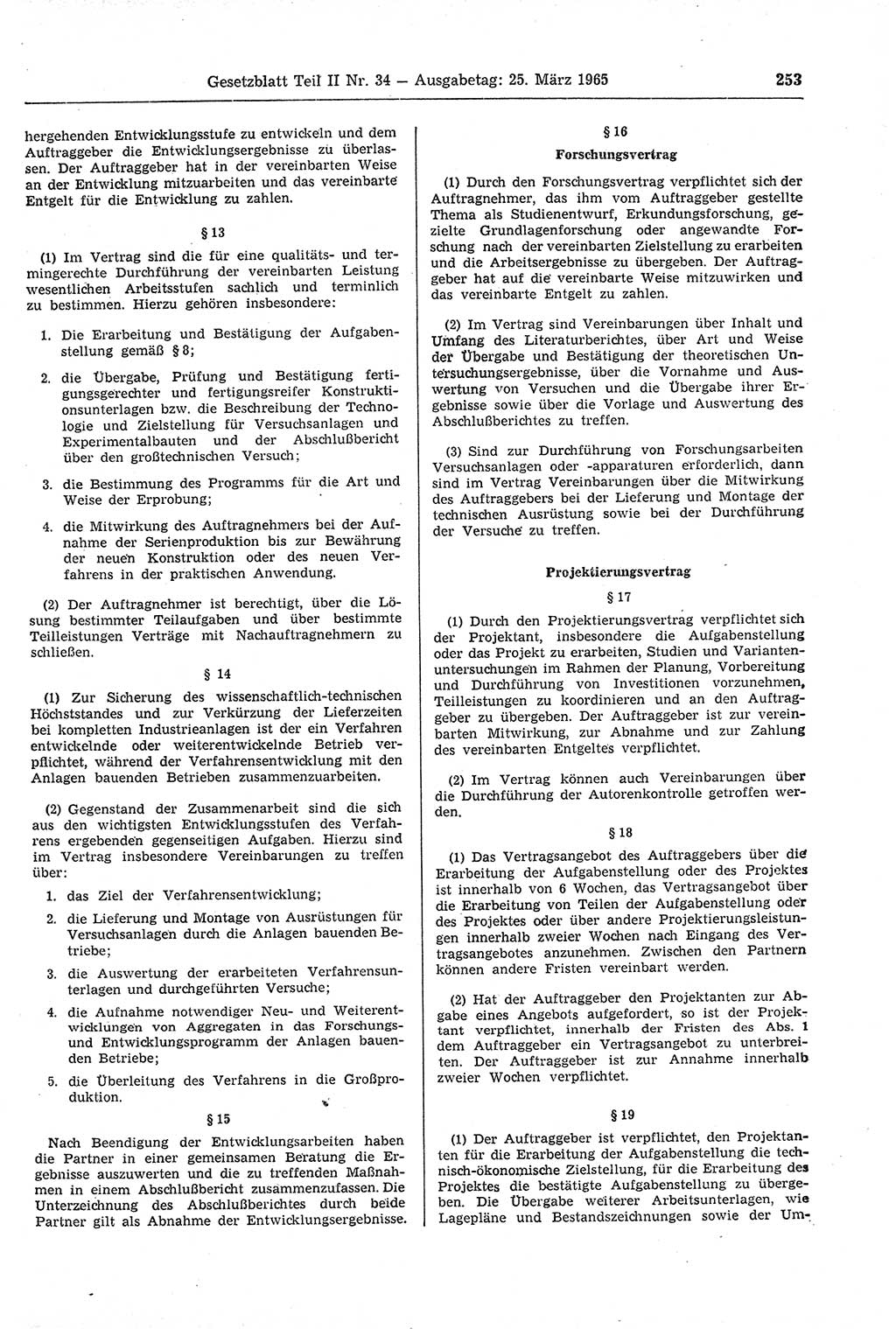 Gesetzblatt Teil II Nr. 34 — Ausgabetag: 25. März 1965

253

hergehenden Entwicklungsstufe zu entwickeln und dem Auftraggeber die Entwicklungsergebnisse zu überlassen. Der Auftraggeber hat in der vereinbarten Weise an der Entwicklung mitzuarbeiten und das vereinbarte Entgelt für die Entwicklung zu zahlen.

§ 13

(1) Im Vertrag sind die für eine qualitäts- und termingerechte Durchführung der vereinbarten Leistung wesentlichen Arbeitsstufen sachlich und terminlich zu bestimmen. Hierzu gehören insbesondere:

1. Die Erarbeitung und Bestätigung der Aufgabenstellung gemäß § 8;

2. die Übergabe, Prüfung und Bestätigung fertigungsgerechter und fertigungsreifer Konstruktionsunterlagen bzw. die Beschreibung der Technologie und Zielstellung für Versuchsanlagen und Experimentalbauten und der Abschlußbericht über den großtechnischen Versuch;

3. die Bestimmung des Programms für die Art und Weise der Erprobung;

4. die Mitwirkung des Auftragnehmers bei der Aufnahme der Serienproduktion bis zur Bewährung der neuen Konstruktion oder des neuen Verfahrens in der praktischen Anwendung.

(2) Der Auftragnehmer ist berechtigt, über die Lösung bestimmter Teilaufgaben und über bestimmte Teilleistungen Verträge mit Nachauftragnehmern zu schließen.

§ 14

(1) Zur Sicherung des wissenschaftlich-technischen Höchststandes und zur Verkürzung der Lieferzeiten bei kompletten Industrieanlagen ist der ein Verfahren entwickelnde oder weiterentwickelnde Betrieb verpflichtet, während der Verfahrensentwicklung mit den Anlagen bauenden Betrieben zusammenzuarbeiten.

(2) Gegenstand der Zusammenarbeit sind die sich aus den wichtigsten Entwicklungsstufen des Verfahrens ergebenden gegenseitigen Aufgaben. Hierzu sind im Vertrag insbesondere Vereinbarungen zu treffen über:

1. das Ziel der Verfahrensentwicklung;

2. die Lieferung und Montage von Ausrüstungen für Versuchsanlagen durch die Anlagen bauenden Betriebe;

3. die Auswertung der erarbeiteten Verfahrensunterlagen und durchgeführten Versuche;

4. die Aufnahme notwendiger Neu- und Weiterentwicklungen von Aggregaten in das Forschungs- und Entwicklungsprogramm der Anlagen bauenden Betriebe;

5. die Überleitung des Verfahrens in die Großproduktion.

§ 15

Nach Beendigung der Entwicklungsarbeiten haben die Partner in einer gemeinsamen Beratung die Ergebnisse auszuwerten und die zu treffenden Maßnahmen in einem Abschlußbericht zusammenzufassen. Die Unterzeichnung des Abschlußberichtes durch beide Partner gilt als Abnahme der Entwicklungsergebnisse.

§ 16

Forschungsvertrag

(1) Durch den Forschungsvertrag verpflichtet sich der Auftragnehmer, das ihm vom Auftraggeber gestellte Thema als Studienentwurf, Erkundungsforschung, gezielte Grundlagenforschung oder angewandte Forschung nach der vereinbarten Zielstellung zu erarbeiten und die Arbeitsergebnisse zu übergeben. Der Auftraggeber hat auf die vereinbarte Weise mitzuwirken und das vereinbarte Entgelt zu zahlen.

(2) Im Vertrag sind Vereinbarungen über Inhalt und Umfang des Literaturberichtes, über Art und Weise der Übergabe und Bestätigung der theoretischen Untersuchungsergebnisse, über die Vornahme und Auswertung von Versuchen und die Übergabe ihrer Ergebnisse sowie über die Vorlage und Auswertung des Abschlußberichtes zu treffen.

(3) Sind zur Durchführung von Forschungsarbeiten Versuchsanlagen oder -apparaturen erforderlich, dann sind im Vertrag Vereinbarungen über die Mitwirkung des Auftraggebers bei der Lieferung und Montage der technischen Ausrüstung sowie bei der Durchführung der Versuche zu treffen.

Projektierungsvertrag

§ 17

(1) Durch den Projektierungsvertrag verpflichtet sich der Projektant, insbesondere die Aufgabenstellung oder das Projekt zu erarbeiten, Studien und Variantenuntersuchungen im Rahmen der Planung, Vorbereitung und Durchführung von Investitionen vorzunehmen, Teilleistungen zu koordinieren und an den Auftraggeber zu übergeben. Der Auftraggeber ist zur vereinbarten Mitwirkung, zur Abnahme und zur Zahlung des vereinbarten Entgeltes verpflichtet.

(2) Im Vertrag können auch Vereinbarungen über die Durchführung der Autorenkontrolle getroffen werden.

§ 18

(1) Das Vertragsangebot des Auftraggebers über die Erarbeitung der Aufgabenstellung oder des Projektes ist innerhalb von 6 Wochen, das Vertragsangebot über die Erarbeitung von Teilen der Aufgabenstellung oder des Projektes oder über andere Projektierungsleistungen innerhalb zweier Wochen nach Eingang des Vertragsangebotes anzunehmen. Zwischen den Partnern können andere Fristen vereinbart werden.

(2) Hat der Auftraggeber den Projektanten zur Abgabe eines Angebots aufgefordert, so ist der Projektant verpflichtet, innerhalb der Fristen des Abs. 1 dem Auftraggeber ein Vertragsangebot zu unterbreiten. Der Auftraggeber ist zur Annahme innerhalb zweier Wochen verpflichtet.

§ 19

(1) Der Auftraggeber ist verpflichtet, den Projektanten für die Erarbeitung der Aufgabenstellung die technisch-ökonomische Zielstellung, für die Erarbeitung des Projektes die bestätigte Aufgabenstellung zu übergeben. Die Übergabe weiterer Arbeitsunterlagen, wie Lagepläne und Bestandszeichnungen sowie der Um-